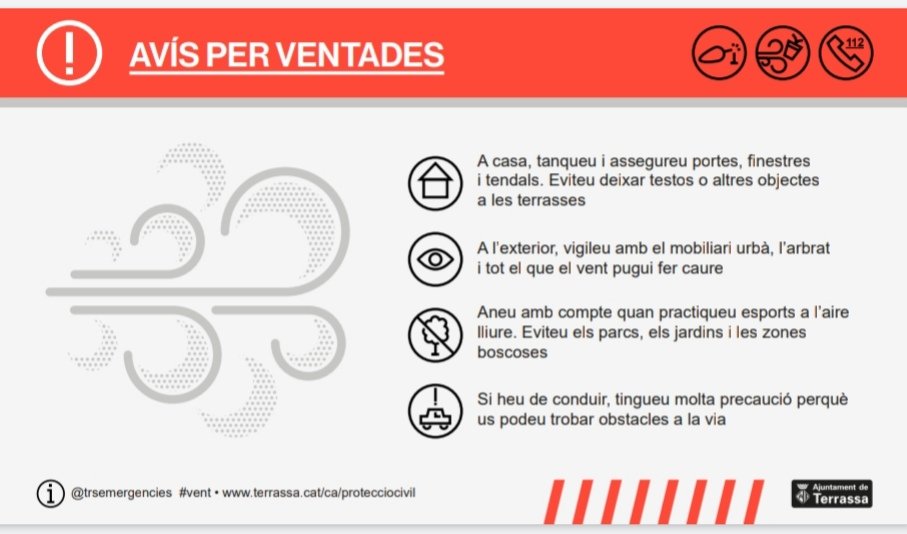 AVÍS PER VENTADES

112

A casa, tanqueu i assegureu portes, finestres i tendals. Eviteu deixar testos o altres objectes a les terrasses

A l'exterior, vigileu amb el mobiliari urbà, l'arbrat i tot el que el vent pugui fer caure

Aneu amb compte quan practiqueu esports a l'aire lliure. Eviteu els parcs, els jardins i les zones boscoses

Si heu de conduir, tingueu molta precaució perquè us podeu trobar obstacles a la via

@trsemergencies #vent • www.terrassa.cat/ca/protecciocivil

Ajuntament de Terrassa